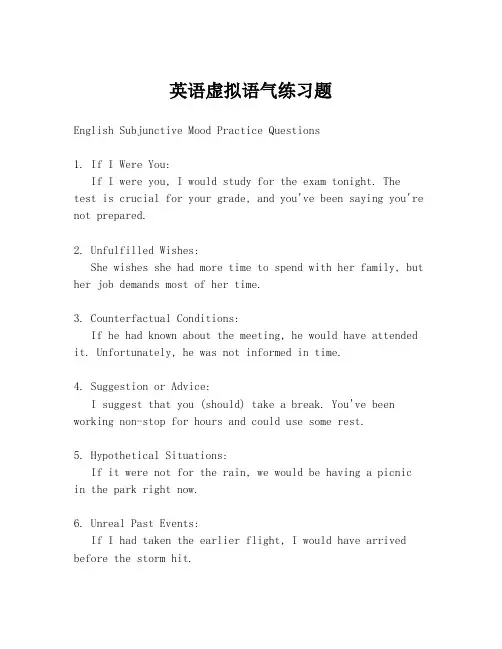 英语虚拟语气练习题

English Subjunctive Mood Practice Questions

1. If I Were You:
If I were you, I would study for the exam tonight. The test is crucial for your grade, and you've been saying you're not prepared.

2. Unfulfilled Wishes:
She wishes she had more time to spend with her family, but her job demands most of her time.

3. Counterfactual Conditions:
If he had known about the meeting, he would have attended it. Unfortunately, he was not informed in time.

4. Suggestion or Advice:
I suggest that you (should) take a break. You've been working non-stop for hours and could use some rest.

5. Hypothetical Situations:
If it were not for the rain, we would be having a picnic in the park right now.

6. Unreal Past Events:
If I had taken the earlier flight, I would have arrived before the storm hit.